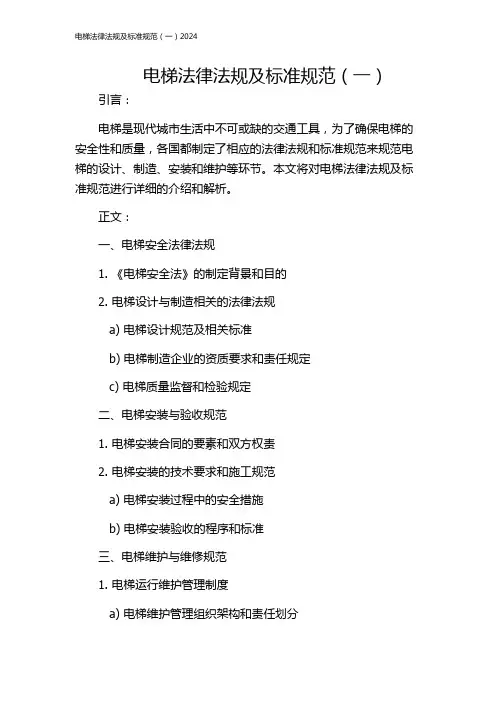 电梯法律法规及标准规范（一）2024

电梯法律法规及标准规范（一）

引言：

电梯是现代城市生活中不可或缺的交通工具，为了确保电梯的安全性和质量，各国都制定了相应的法律法规和标准规范来规范电梯的设计、制造、安装和维护等环节。本文将对电梯法律法规及标准规范进行详细的介绍和解析。

正文：

一、电梯安全法律法规

1. 《电梯安全法》的制定背景和目的

2. 电梯设计与制造相关的法律法规

a) 电梯设计规范及相关标准

b) 电梯制造企业的资质要求和责任规定

c) 电梯质量监督和检验规定

二、电梯安装与验收规范

1. 电梯安装合同的要素和双方权责

2. 电梯安装的技术要求和施工规范

a) 电梯安装过程中的安全措施

b) 电梯安装验收的程序和标准

三、电梯维护与维修规范

1. 电梯运行维护管理制度

a) 电梯维护管理组织架构和责任划分